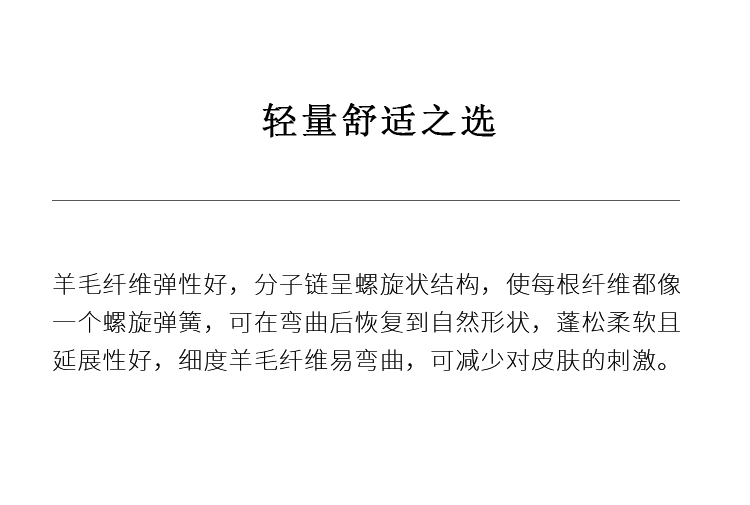 轻量舒适之选

羊毛纤维弹性好，分子链呈螺旋状结构，使每根纤维都像一个螺旋弹簧，可在弯曲后恢复到自然形状，蓬松柔软且延展性好，细度羊毛纤维易弯曲，可减少对皮肤的刺激。